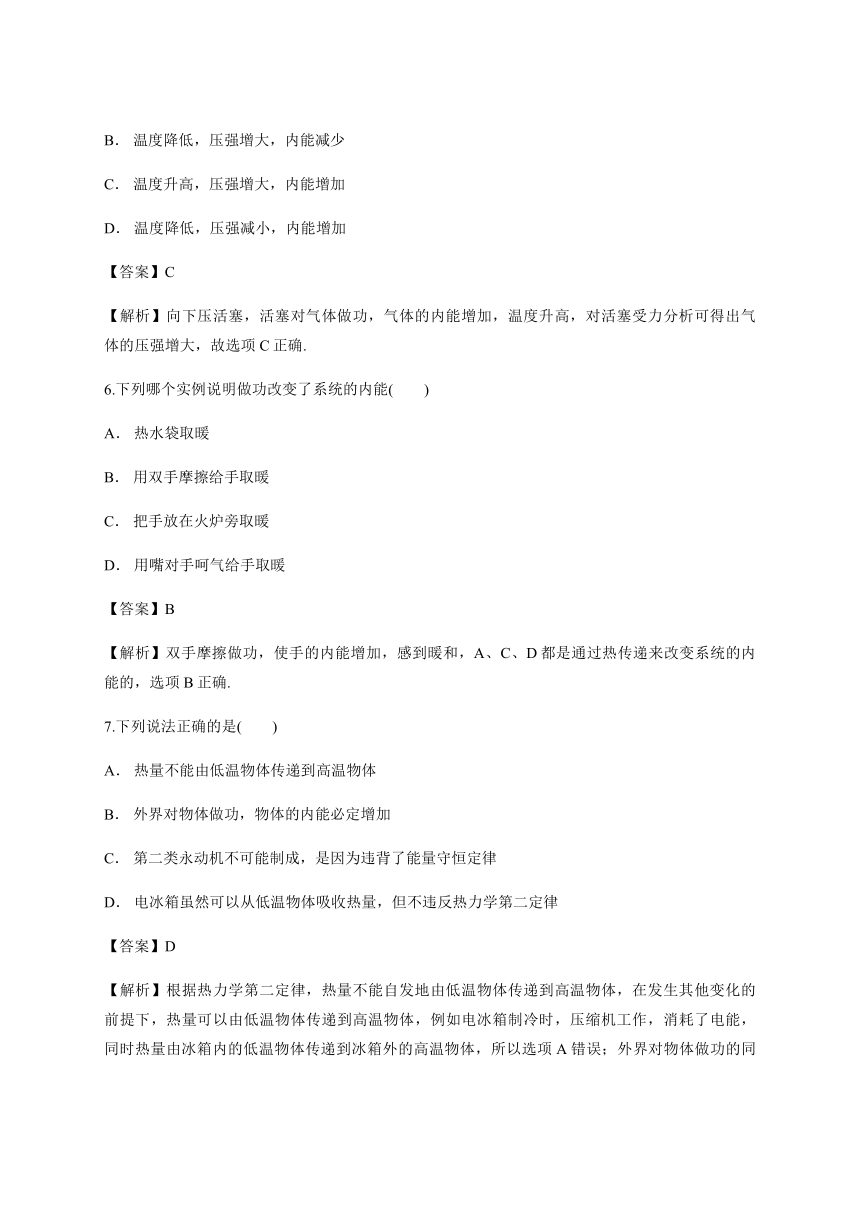 B． 温度降低，压强增大，内能减少

C． 温度升高，压强增大，内能增加

D． 温度降低，压强减小，内能增加

【答案】C

【解析】向下压活塞，活塞对气体做功，气体的内能增加，温度升高，对活塞受力分析可得出气体的压强增大，故选项 C 正确.

6.下列哪个实例说明做功改变了系统的内能(　　)

A． 热水袋取暖

B． 用双手摩擦给手取暖

C． 把手放在火炉旁取暖

D． 用嘴对手呵气给手取暖

【答案】B

【解析】双手摩擦做功，使手的内能增加，感到暖和，A、C、D 都是通过热传递来改变系统的内能的，选项 B 正确.

7.下列说法正确的是(　　)

A． 热量不能由低温物体传递到高温物体

B． 外界对物体做功，物体的内能必定增加

C． 第二类永动机不可能制成，是因为违背了能量守恒定律

D． 电冰箱虽然可以从低温物体吸收热量，但不违反热力学第二定律

【答案】D

【解析】根据热力学第二定律，热量不能自发地由低温物体传递到高温物体，在发生其他变化的前提下，热量可以由低温物体传递到高温物体，例如电冰箱制冷时，压缩机工作，消耗了电能，同时热量由冰箱内的低温物体传递到冰箱外的高温物体，所以选项 A 错误；外界对物体做功的同